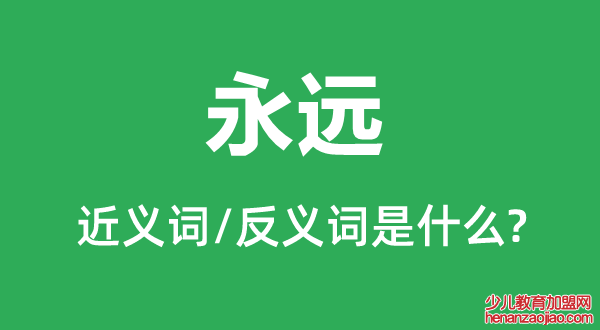 永远

近义词/反义词是什么?

少儿教育加盟网
henanzaojiao.com